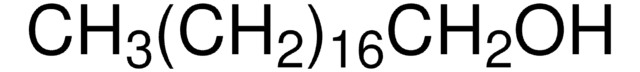 $CH_3(CH_2)_{16}CH_2OH$